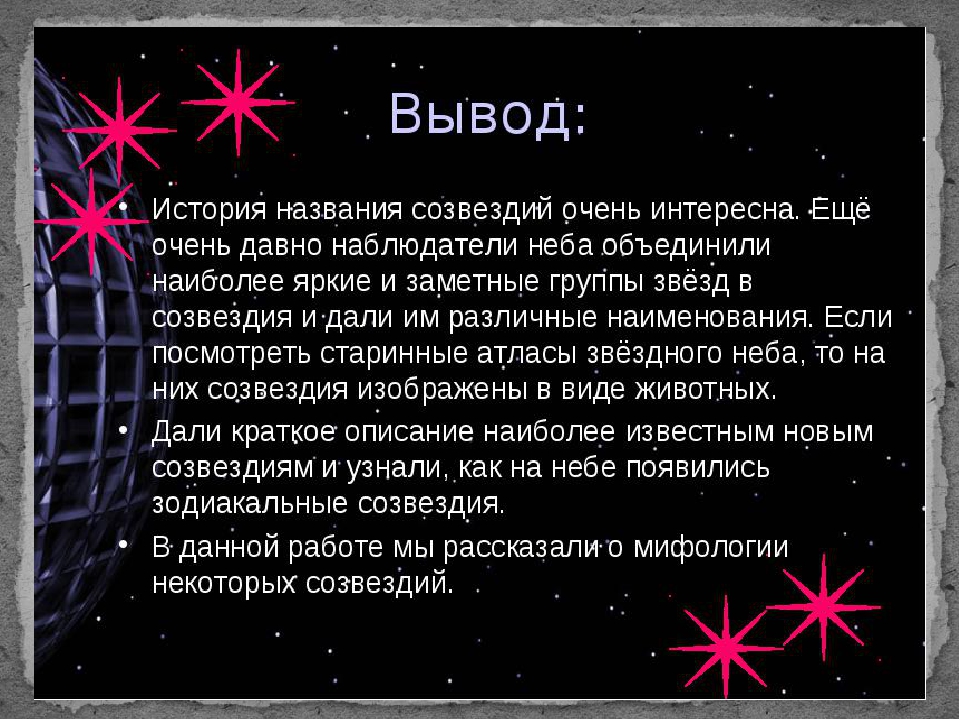 Вывод:

• История названия созвездий очень интересна. Ещё очень давно наблюдатели неба объединили наиболее яркие и заметные группы звёзд в созвездия и дали им различные наименования. Если посмотреть старинные атласы звёздного неба, то на них созвездия изображены в виде животных.

• Дали краткое описание наиболее известным новым созвездиям и узнали, как на небе появились зодиакальные созвездия.

• В данной работе мы рассказали о мифологии некоторых созвездий.